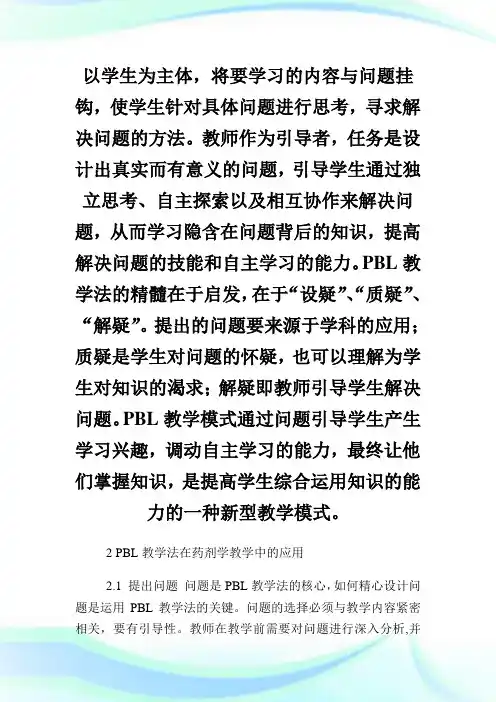 以学生为主体，将要学习的内容与问题挂钩，使学生针对具体问题进行思考，寻求解决问题的方法。教师作为引导者，任务是设计出真实而有意义的问题，引导学生通过独立思考、自主探索以及相互协作来解决问题，从而学习隐含在问题背后的知识，提高解决问题的技能和自主学习的能力。PBL 教学法的精髓在于启发，在于“设疑”、“质疑”、“解疑”。提出的问题要来源于学科的应用；质疑是学生对问题的怀疑，也可以理解为学生对知识的渴求；解疑即教师引导学生解决问题。PBL 教学模式通过问题引导学生产生学习兴趣，调动自主学习的能力，最终让他们掌握知识，是提高学生综合运用知识的能力的一种新型教学模式。

2 PBL 教学法在药剂学教学中的应用

2.1 提出问题 问题是 PBL 教学法的核心，如何精心设计问题是运用 PBL 教学法的关键。问题的选择必须与教学内容紧密相关，要有引导性。教师在教学前需要对问题进行深入分析，并